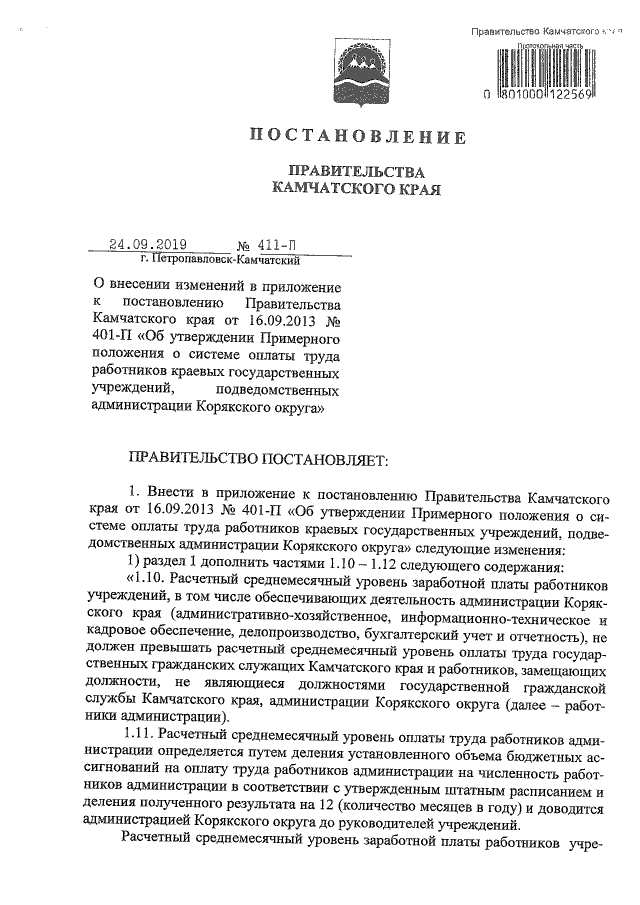 Правительство Камчатского края
Протокольная часть
0 801000 122569

ПОСТАНОВЛЕНИЕ

ПРАВИТЕЛЬСТВА
КАМЧАТСКОГО КРАЯ

24.09.2019 № 411-П
г. Петропавловск-Камчатский

О внесении изменений в приложение к постановлению Правительства Камчатского края от 16.09.2013 № 401-П «Об утверждении Примерного положения о системе оплаты труда работников краевых государственных учреждений, подведомственных администрации Корякского округа»

ПРАВИТЕЛЬСТВО ПОСТАНОВЛЯЕТ:

1. Внести в приложение к постановлению Правительства Камчатского края от 16.09.2013 № 401-П «Об утверждении Примерного положения о системе оплаты труда работников краевых государственных учреждений, подведомственных администрации Корякского округа» следующие изменения:

1) раздел 1 дополнить частями 1.10 – 1.12 следующего содержания:

«1.10. Расчетный среднемесячный уровень заработной платы работников учреждений, в том числе обеспечивающих деятельность администрации Корякского края (административно-хозяйственное, информационно-техническое и кадровое обеспечение, делопроизводство, бухгалтерский учет и отчетность), не должен превышать расчетный среднемесячный уровень оплаты труда государственных гражданских служащих Камчатского края и работников, замещающих должности, не являющиеся должностями государственной гражданской службы Камчатского края, администрации Корякского округа (далее – работники администрации).

1.11. Расчетный среднемесячный уровень оплаты труда работников администрации определяется путем деления установленного объема бюджетных ассигнований на оплату труда работников администрации на численность работников администрации в соответствии с утвержденным штатным расписанием и деления полученного результата на 12 (количество месяцев в году) и доводится администрацией Корякского округа до руководителей учреждений.

Расчетный среднемесячный уровень заработной платы работников учре-